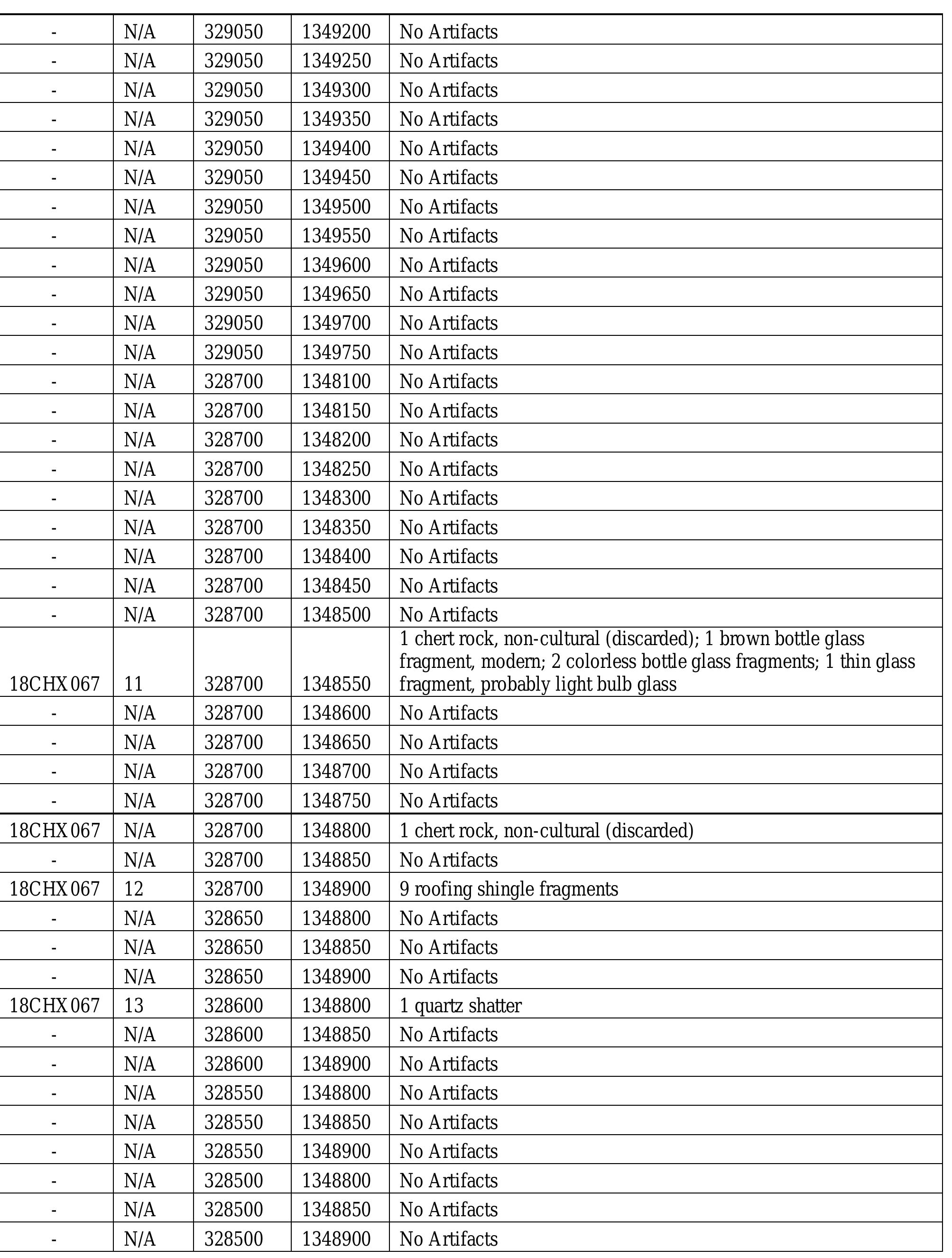 | | | | | |
|---|---|---|---|---|
| - | N/A | 329050 | 1349200 | No Artifacts |
| - | N/A | 329050 | 1349250 | No Artifacts |
| - | N/A | 329050 | 1349300 | No Artifacts |
| - | N/A | 329050 | 1349350 | No Artifacts |
| - | N/A | 329050 | 1349400 | No Artifacts |
| - | N/A | 329050 | 1349450 | No Artifacts |
| - | N/A | 329050 | 1349500 | No Artifacts |
| - | N/A | 329050 | 1349550 | No Artifacts |
| - | N/A | 329050 | 1349600 | No Artifacts |
| - | N/A | 329050 | 1349650 | No Artifacts |
| - | N/A | 329050 | 1349700 | No Artifacts |
| - | N/A | 329050 | 1349750 | No Artifacts |
| - | N/A | 328700 | 1348100 | No Artifacts |
| - | N/A | 328700 | 1348150 | No Artifacts |
| - | N/A | 328700 | 1348200 | No Artifacts |
| - | N/A | 328700 | 1348250 | No Artifacts |
| - | N/A | 328700 | 1348300 | No Artifacts |
| - | N/A | 328700 | 1348350 | No Artifacts |
| - | N/A | 328700 | 1348400 | No Artifacts |
| - | N/A | 328700 | 1348450 | No Artifacts |
| - | N/A | 328700 | 1348500 | No Artifacts |
| 18CHX067 | 11 | 328700 | 1348550 | 1 chert rock, non-cultural (discarded); 1 brown bottle glass fragment, modern; 2 colorless bottle glass fragments; 1 thin glass fragment, probably light bulb glass |
| - | N/A | 328700 | 1348600 | No Artifacts |
| - | N/A | 328700 | 1348650 | No Artifacts |
| - | N/A | 328700 | 1348700 | No Artifacts |
| - | N/A | 328700 | 1348750 | No Artifacts |
| 18CHX067 | N/A | 328700 | 1348800 | 1 chert rock, non-cultural (discarded) |
| - | N/A | 328700 | 1348850 | No Artifacts |
| 18CHX067 | 12 | 328700 | 1348900 | 9 roofing shingle fragments |
| - | N/A | 328650 | 1348800 | No Artifacts |
| - | N/A | 328650 | 1348850 | No Artifacts |
| - | N/A | 328650 | 1348900 | No Artifacts |
| 18CHX067 | 13 | 328600 | 1348800 | 1 quartz shatter |
| - | N/A | 328600 | 1348850 | No Artifacts |
| - | N/A | 328600 | 1348900 | No Artifacts |
| - | N/A | 328550 | 1348800 | No Artifacts |
| - | N/A | 328550 | 1348850 | No Artifacts |
| - | N/A | 328550 | 1348900 | No Artifacts |
| - | N/A | 328500 | 1348800 | No Artifacts |
| - | N/A | 328500 | 1348850 | No Artifacts |
| - | N/A | 328500 | 1348900 | No Artifacts |